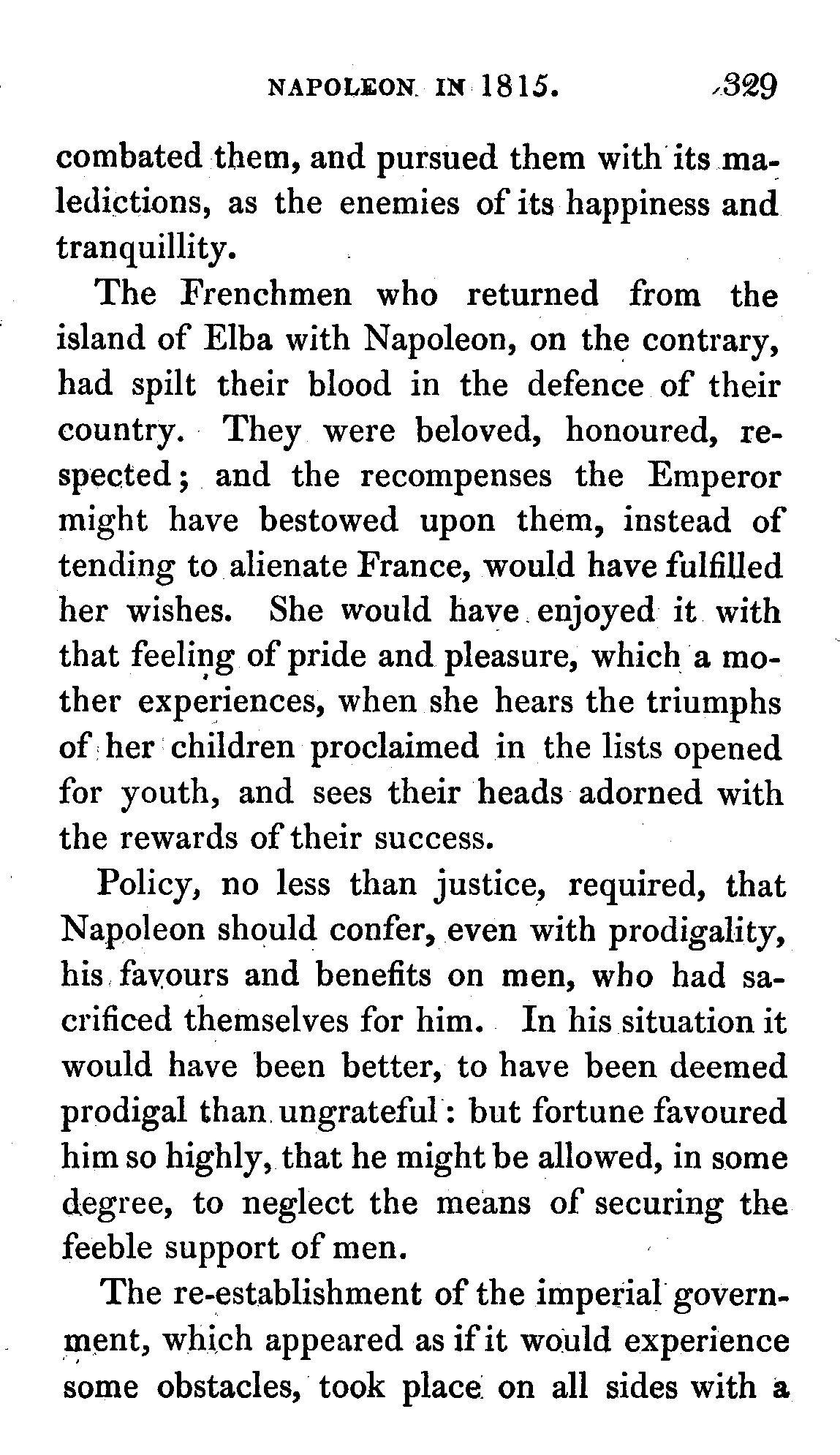 NAPOLEON IN 1815. 329

combated them, and pursued them with its maledictions, as the enemies of its happiness and tranquillity.

The Frenchmen who returned from the island of Elba with Napoleon, on the contrary, had spilt their blood in the defence of their country. They were beloved, honoured, respected; and the recompenses the Emperor might have bestowed upon them, instead of tending to alienate France, would have fulfilled her wishes. She would have enjoyed it with that feeling of pride and pleasure, which a mother experiences, when she hears the triumphs of her children proclaimed in the lists opened for youth, and sees their heads adorned with the rewards of their success.

Policy, no less than justice, required, that Napoleon should confer, even with prodigality, his favours and benefits on men, who had sacrificed themselves for him. In his situation it would have been better, to have been deemed prodigal than ungrateful: but fortune favoured him so highly, that he might be allowed, in some degree, to neglect the means of securing the feeble support of men.

The re-establishment of the imperial government, which appeared as if it would experience some obstacles, took place on all sides with a